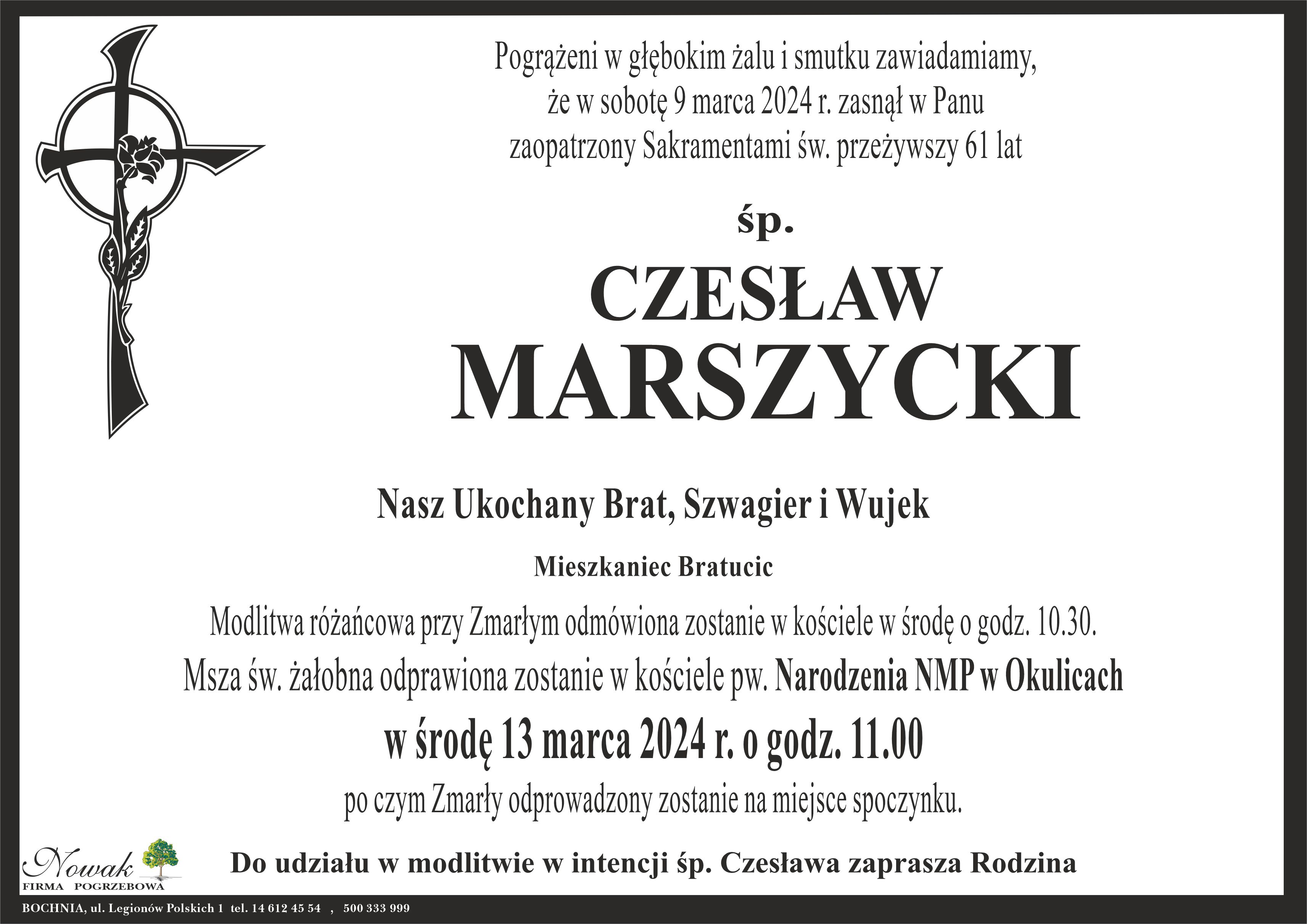 Pogrążeni w głębokim żalu i smutku zawiadamiamy, że w sobotę 9 marca 2024 r. zasnął w Panu zaopatrzony Sakramentami św. przeżywszy 61 lat

śp.

CZESŁAW MARSZYCKI

Nasz Ukochany Brat, Szwagier i Wujek

Mieszkaniec Bratucic

Modlitwa różańcowa przy Zmarłym odmówiona zostanie w kościele w środę o godz. 10.30.

Msza św. żałobna odprawiona zostanie w kościele pw. Narodzenia NMP w Okulicach

w środę 13 marca 2024 r. o godz. 11.00

po czym Zmarły odprowadzony zostanie na miejsce spoczynku.

Nowak FIRMA POGRZEBOWA

Do udziału w modlitwie w intencji śp. Czesława zaprasza Rodzina

BOCHNIA, ul. Legionów Polskich 1 tel. 14 612 45 54 , 500 333 999